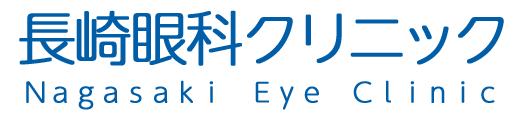 長崎眼科クリニック
Nagasaki Eye Clinic